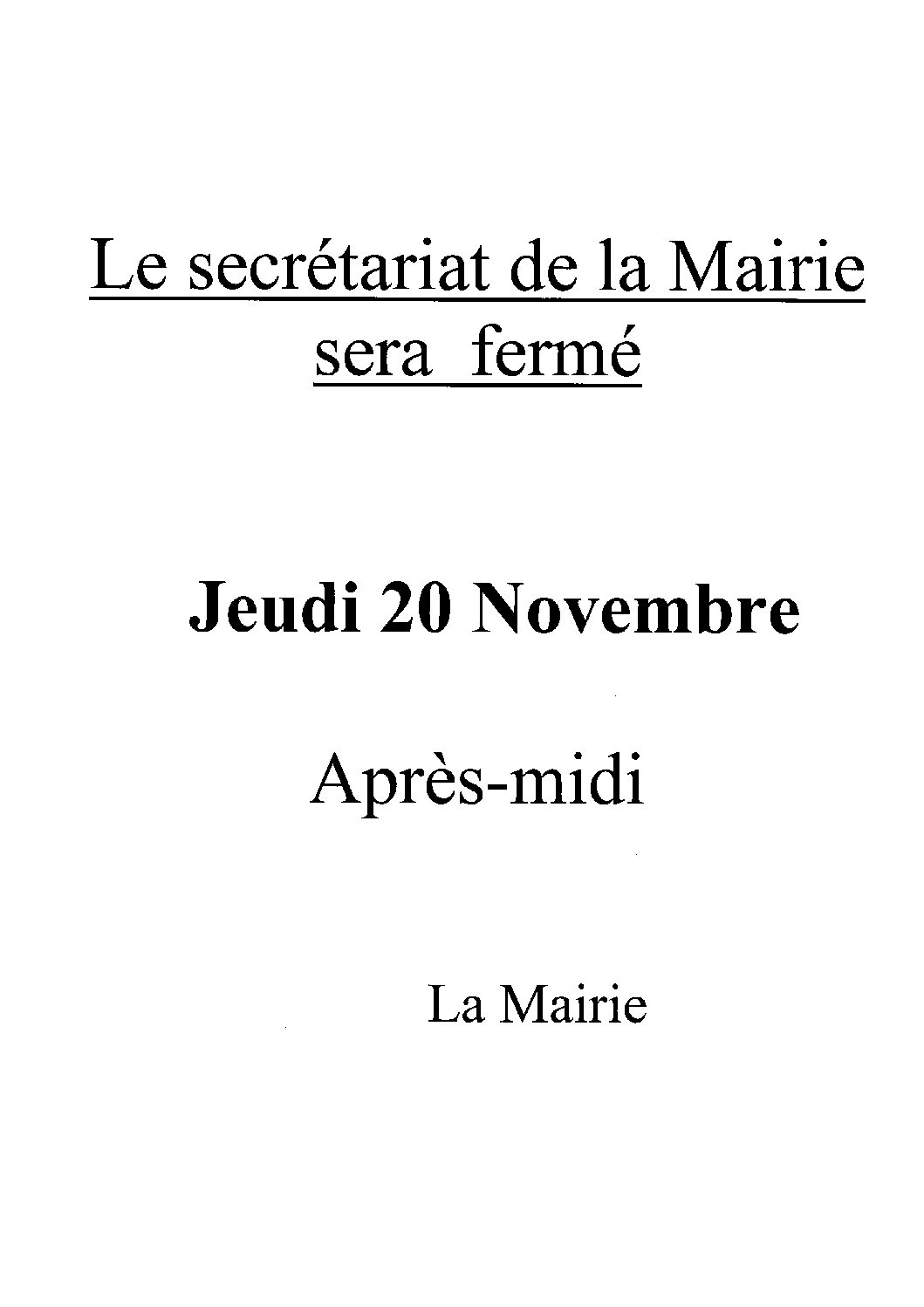 Le secrétariat de la Mairie
sera fermé

Jeudi 20 Novembre

Après-midi

La Mairie